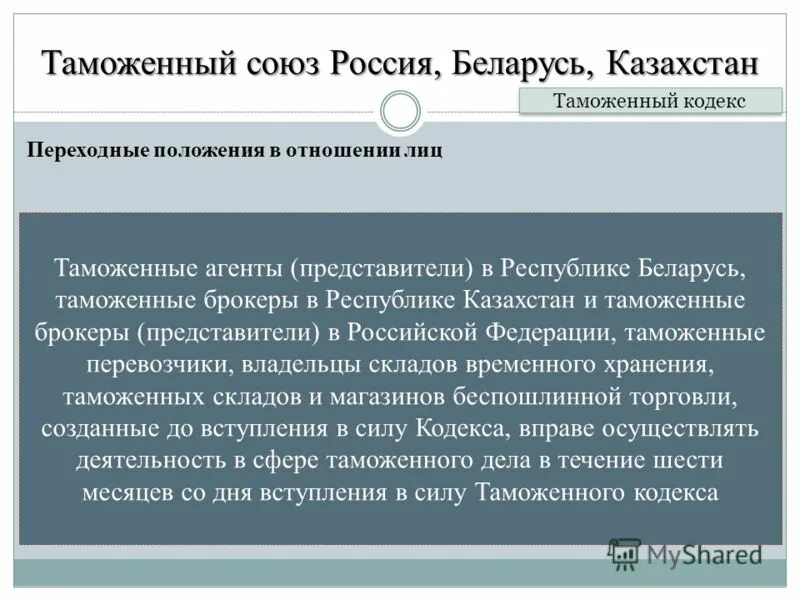 Таможенный союз Россия, Беларусь, Казахстан

Таможенный кодекс

Переходные положения в отношении лиц

Таможенные агенты (представители) в Республике Беларусь, таможенные брокеры в Республике Казахстан и таможенные брокеры (представители) в Российской Федерации, таможенные перевозчики, владельцы складов временного хранения, таможенных складов и магазинов беспошлинной торговли, созданные до вступления в силу Кодекса, вправе осуществлять деятельность в сфере таможенного дела в течение шести месяцев со дня вступления в силу Таможенного кодекса

MyShared